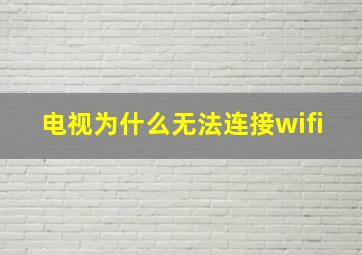 电视为什么无法连接wifi